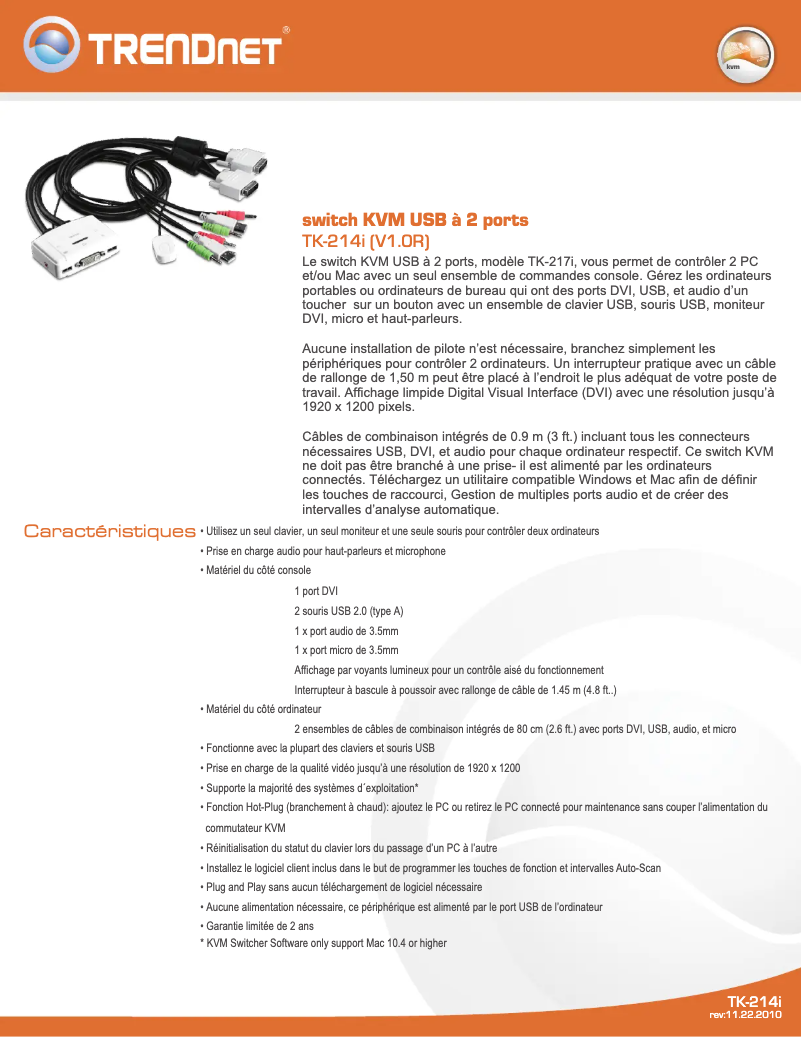 TRENDnet®

kvm

switch KVM USB à 2 ports
TK-214i (V1.0R)

Le switch KVM USB à 2 ports, modèle TK-217i, vous permet de contrôler 2 PC et/ou Mac avec un seul ensemble de commandes console. Gérez les ordinateurs portables ou ordinateurs de bureau qui ont des ports DVI, USB, et audio d'un toucher sur un bouton avec un ensemble de clavier USB, souris USB, moniteur DVI, micro et haut-parleurs.

Aucune installation de pilote n'est nécessaire, branchez simplement les périphériques pour contrôler 2 ordinateurs. Un interrupteur pratique avec un câble de rallonge de 1,50 m peut être placé à l'endroit le plus adéquat de votre poste de travail. Affichage limpide Digital Visual Interface (DVI) avec une résolution jusqu'à 1920 x 1200 pixels.

Câbles de combinaison intégrés de 0.9 m (3 ft.) incluant tous les connecteurs nécessaires USB, DVI, et audio pour chaque ordinateur respectif. Ce switch KVM ne doit pas être branché à une prise- il est alimenté par les ordinateurs connectés. Téléchargez un utilitaire compatible Windows et Mac afin de définir les touches de raccourci, Gestion de multiples ports audio et de créer des intervalles d'analyse automatique.

Caractéristiques
• Utilisez un seul clavier, un seul moniteur et une seule souris pour contrôler deux ordinateurs
• Prise en charge audio pour haut-parleurs et microphone
• Matériel du côté console
1 port DVI
2 souris USB 2.0 (type A)
1 x port audio de 3.5mm
1 x port micro de 3.5mm
Affichage par voyants lumineux pour un contrôle aisé du fonctionnement
Interrupteur à bascule à poussoir avec rallonge de câble de 1.45 m (4.8 ft..)
• Matériel du côté ordinateur
2 ensembles de câbles de combinaison intégrés de 80 cm (2.6 ft.) avec ports DVI, USB, audio, et micro
• Fonctionne avec la plupart des claviers et souris USB
• Prise en charge de la qualité vidéo jusqu'à une résolution de 1920 x 1200
• Supporte la majorité des systèmes d'exploitation*
• Fonction Hot-Plug (branchement à chaud): ajoutez le PC ou retirez le PC connecté pour maintenance sans couper l'alimentation du commutateur KVM
• Réinitialisation du statut du clavier lors du passage d'un PC à l'autre
• Installez le logiciel client inclus dans le but de programmer les touches de fonction et intervalles Auto-Scan
• Plug and Play sans aucun téléchargement de logiciel nécessaire
• Aucune alimentation nécessaire, ce périphérique est alimenté par le port USB de l'ordinateur
• Garantie limitée de 2 ans
* KVM Switcher Software only support Mac 10.4 or higher

TK-214i
rev:11.22.2010